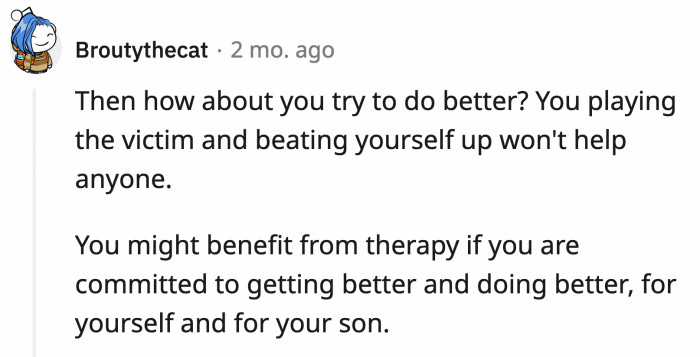 Broutythecat · 2 mo. ago

Then how about you try to do better? You playing the victim and beating yourself up won't help anyone.

You might benefit from therapy if you are committed to getting better and doing better, for yourself and for your son.